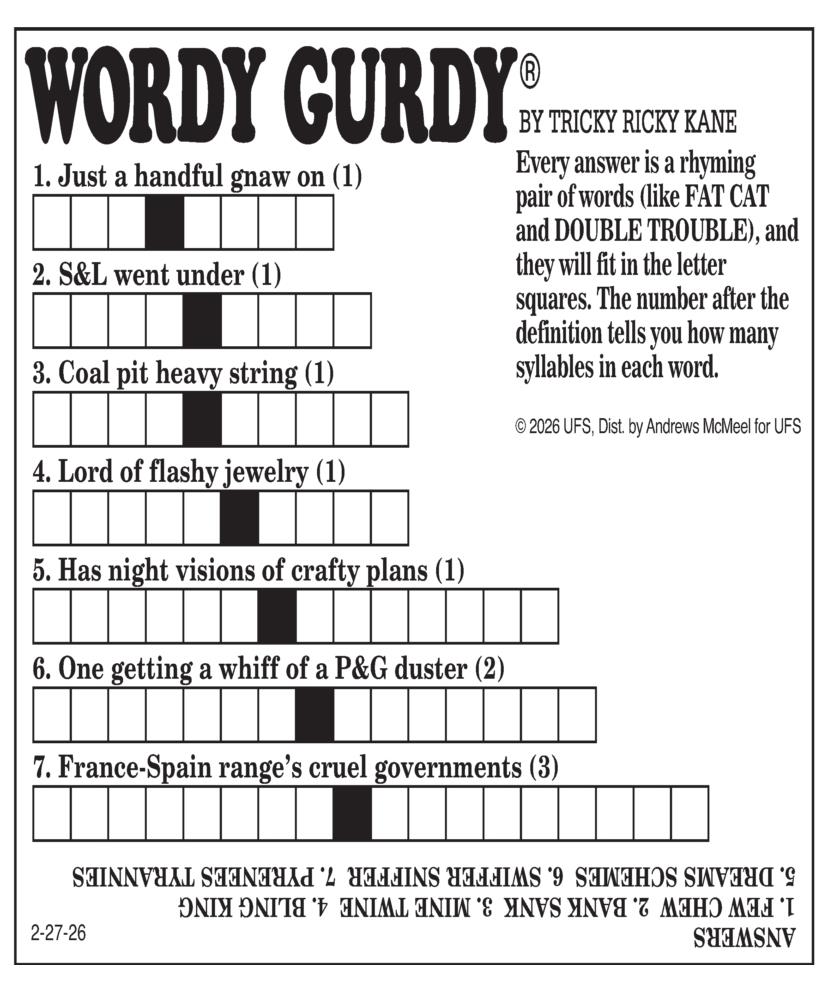 WORDY GURDY®

BY TRICKY RICKY KANE

1. Just a handful gnaw on (1)

2. S&L went under (1)

3. Coal pit heavy string (1)

4. Lord of flashy jewelry (1)

5. Has night visions of crafty plans (1)

6. One getting a whiff of a P&G duster (2)

7. France-Spain range's cruel governments (3)

Every answer is a rhyming pair of words (like FAT CAT and DOUBLE TROUBLE), and they will fit in the letter squares. The number after the definition tells you how many syllables in each word.

© 2026 UFS, Dist. by Andrews McMeel for UFS

ANSWERS
1. FEW CHEW 2. BANK SANK 3. MINE TWINE 4. BLING KING
5. DREAMS SCHEMES 6. SWIFFER SNIFFER 7. PYRENEES TYRANNIES

2-27-26